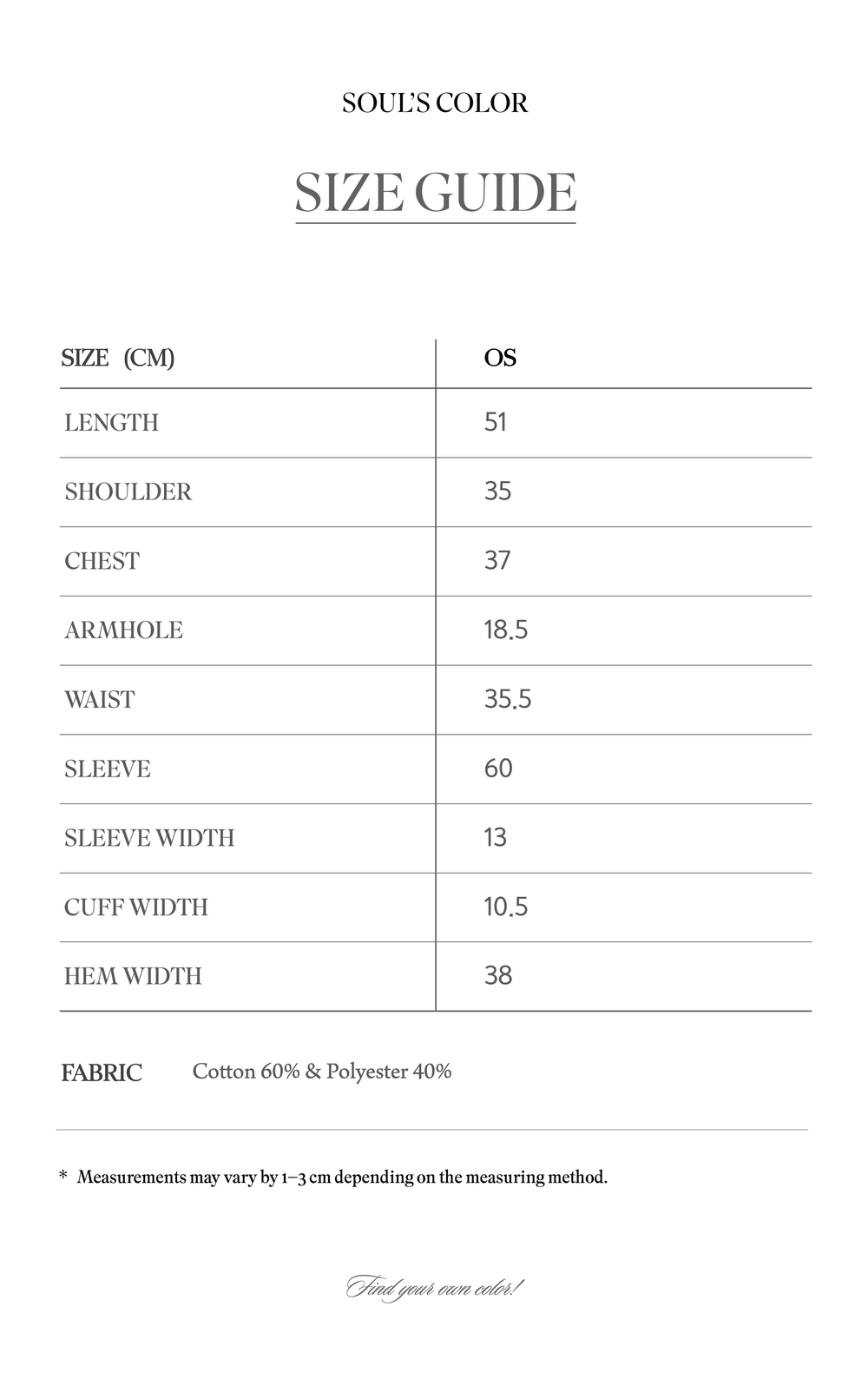 SOUL'S COLOR

SIZE GUIDE

| SIZE (CM) | OS |
|---|---|
| LENGTH | 51 |
| SHOULDER | 35 |
| CHEST | 37 |
| ARMHOLE | 18.5 |
| WAIST | 35.5 |
| SLEEVE | 60 |
| SLEEVE WIDTH | 13 |
| CUFF WIDTH | 10.5 |
| HEM WIDTH | 38 |

FABRIC Cotton 60% & Polyester 40%

* Measurements may vary by 1–3 cm depending on the measuring method.

Find your own color!